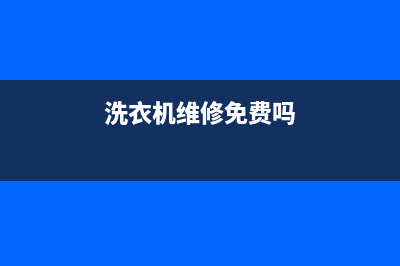 洗衣机维修免费吗